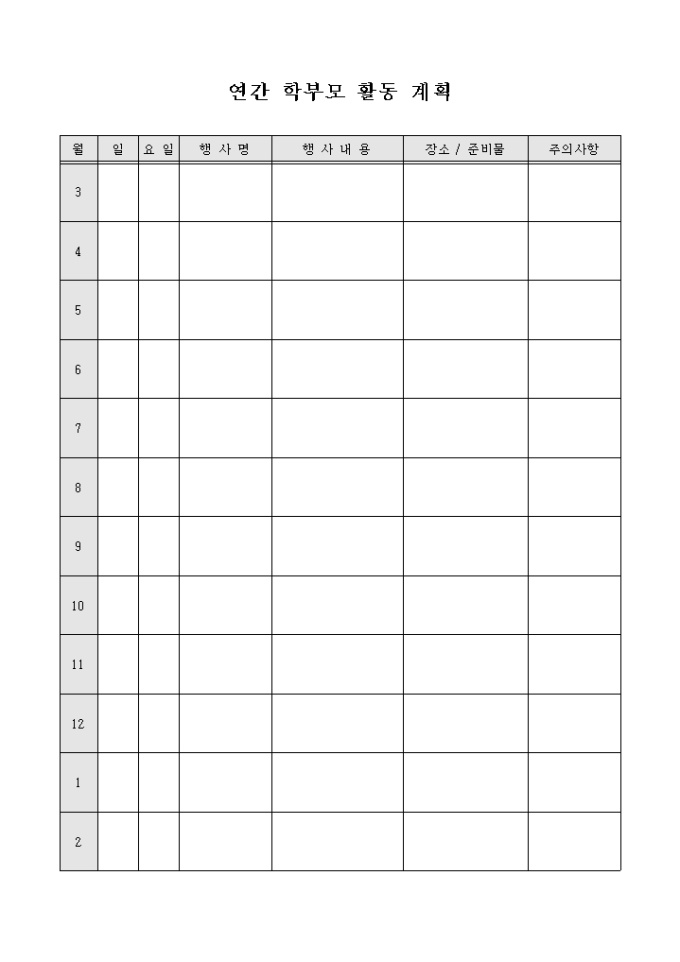 연간 학부모 활동 계획

| 월 | 일 | 요 일 | 행 사 명 | 행 사 내 용 | 장소 / 준비물 | 주의사항 |
|---|---|---|---|---|---|---|
| 3 | | | | | | |
| 4 | | | | | | |
| 5 | | | | | | |
| 6 | | | | | | |
| 7 | | | | | | |
| 8 | | | | | | |
| 9 | | | | | | |
| 10 | | | | | | |
| 11 | | | | | | |
| 12 | | | | | | |
| 1 | | | | | | |
| 2 | | | | | | |